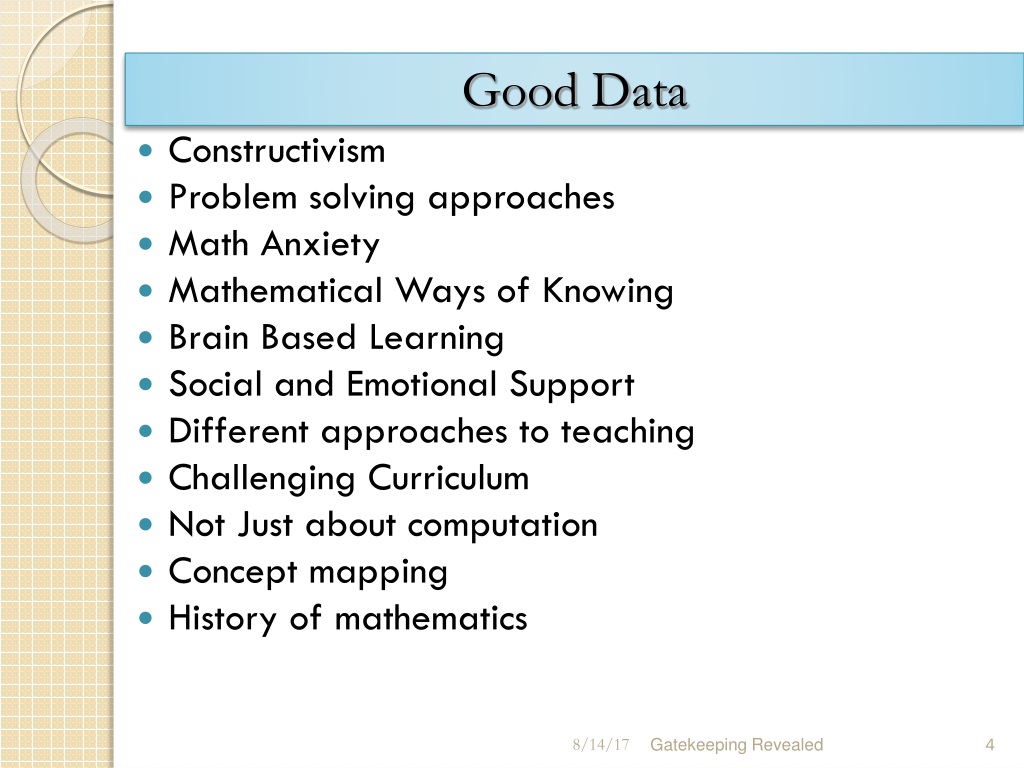 Good Data

- Constructivism
- Problem solving approaches
- Math Anxiety
- Mathematical Ways of Knowing
- Brain Based Learning
- Social and Emotional Support
- Different approaches to teaching
- Challenging Curriculum
- Not Just about computation
- Concept mapping
- History of mathematics

8/14/17 Gatekeeping Revealed 4